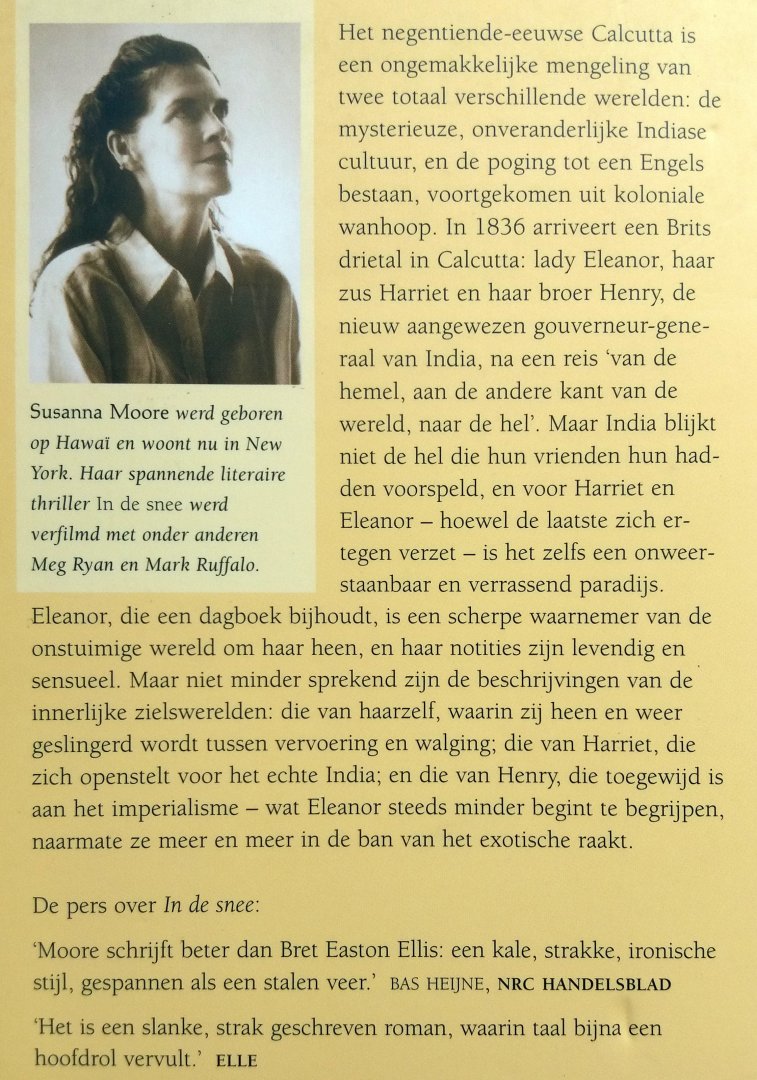 Susanna Moore werd geboren op Hawaï en woont nu in New York. Haar spannende literaire thriller In de snee werd verfilmd met onder anderen Meg Ryan en Mark Ruffalo.

Het negentiende-eeuwse Calcutta is een ongemakkelijke mengeling van twee totaal verschillende werelden: de mysterieuze, onveranderlijke Indiase cultuur, en de poging tot een Engels bestaan, voortgekomen uit koloniale wanhoop. In 1836 arriveert een Brits drietal in Calcutta: lady Eleanor, haar zus Harriet en haar broer Henry, de nieuw aangewezen gouverneur-generaal van India, na een reis 'van de hemel, aan de andere kant van de wereld, naar de hel'. Maar India blijkt niet de hel die hun vrienden hun hadden voorspeld, en voor Harriet en Eleanor – hoewel de laatste zich ertegen verzet – is het zelfs een onweerstaanbaar en verrassend paradijs. Eleanor, die een dagboek bijhoudt, is een scherpe waarnemer van de onstuimige wereld om haar heen, en haar notities zijn levendig en sensueel. Maar niet minder sprekend zijn de beschrijvingen van de innerlijke zielswerelden: die van haarzelf, waarin zij heen en weer geslingerd wordt tussen vervoering en walging; die van Harriet, die zich openstelt voor het echte India; en die van Henry, die toegewijd is aan het imperialisme – wat Eleanor steeds minder begint te begrijpen, naarmate ze meer en meer in de ban van het exotische raakt.

De pers over In de snee:

'Moore schrijft beter dan Bret Easton Ellis: een kale, strakke, ironische stijl, gespannen als een stalen veer.' BAS HEIJNE, NRC HANDELSBLAD

'Het is een slanke, strak geschreven roman, waarin taal bijna een hoofdrol vervult.' ELLE